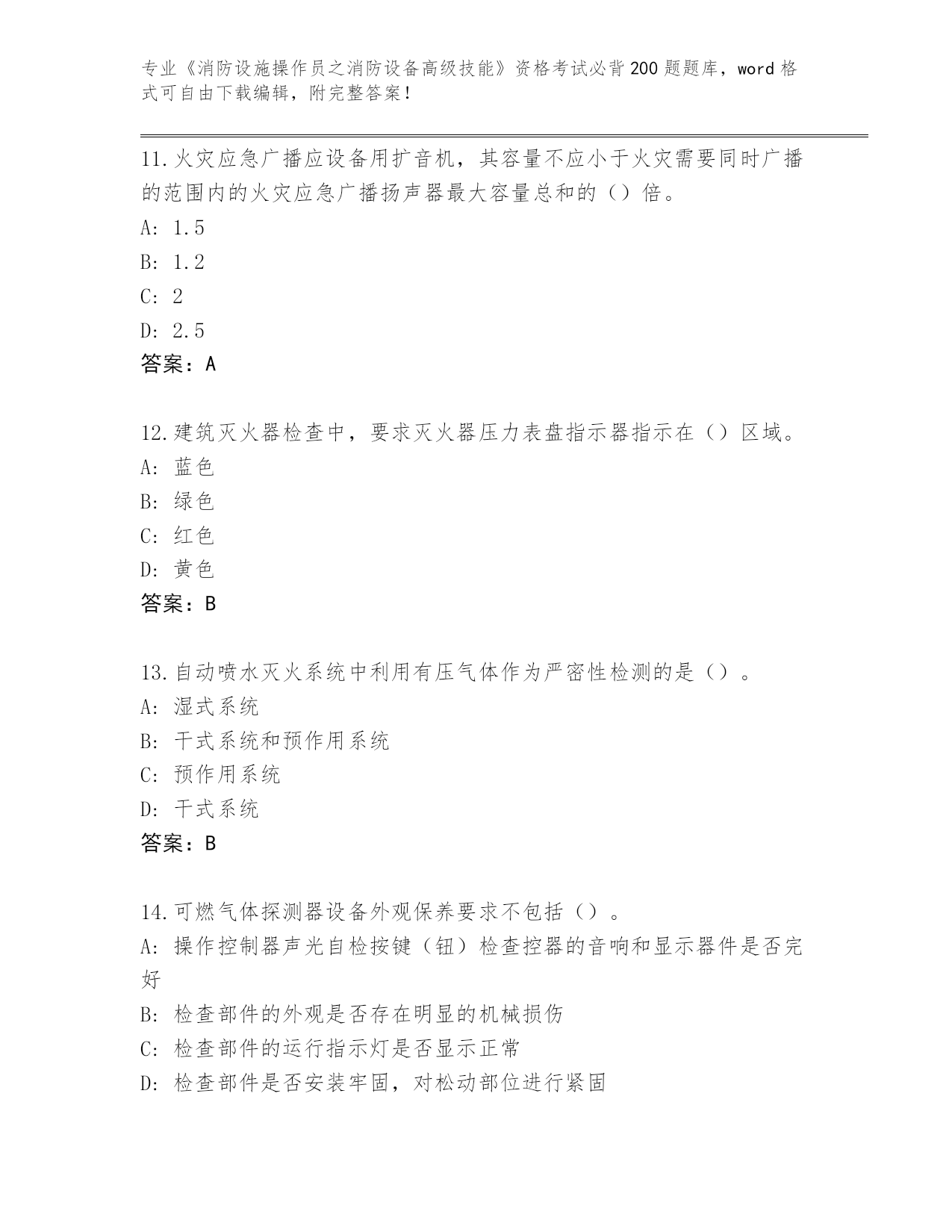 专业《消防设施操作员之消防设备高级技能》资格考试必背200题题库，word格式可自由下载编辑，附完整答案！

11.火灾应急广播应设备用扩音机，其容量不应小于火灾需要同时广播的范围内的火灾应急广播扬声器最大容量总和的（）倍。
A: 1.5
B: 1.2
C: 2
D: 2.5
答案：A

12.建筑灭火器检查中，要求灭火器压力表盘指示器指示在（）区域。
A: 蓝色
B: 绿色
C: 红色
D: 黄色
答案：B

13.自动喷水灭火系统中利用有压气体作为严密性检测的是（）。
A: 湿式系统
B: 干式系统和预作用系统
C: 预作用系统
D: 干式系统
答案：B

14.可燃气体探测器设备外观保养要求不包括（）。
A: 操作控制器声光自检按键（钮）检查控器的音响和显示器件是否完好
B: 检查部件的外观是否存在明显的机械损伤
C: 检查部件的运行指示灯是否显示正常
D: 检查部件是否安装牢固，对松动部位进行紧固